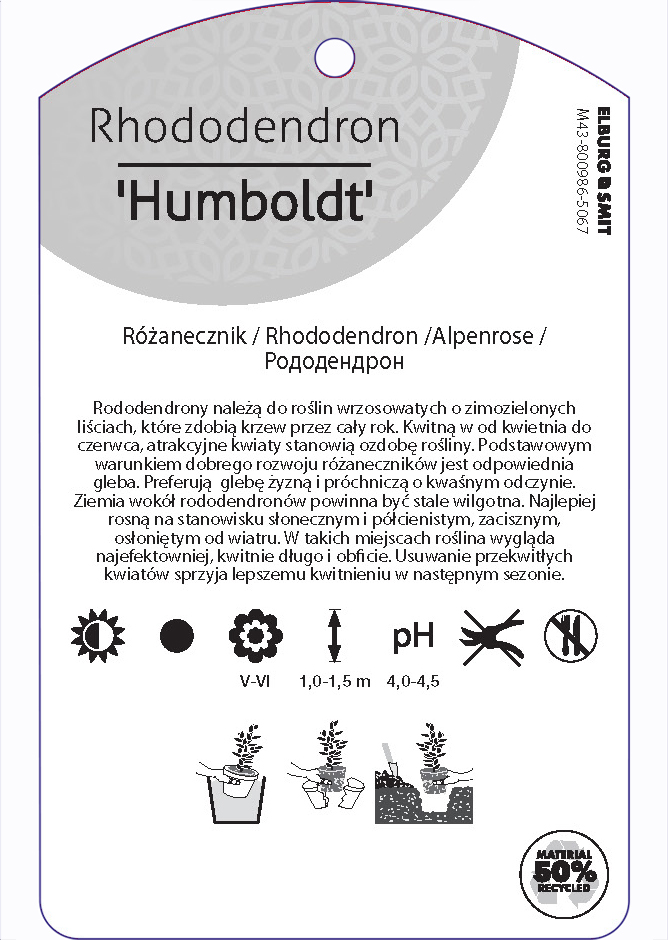 Rhododendron

'Humboldt'

ELBURG SMIT
M43-800986-5067

Różanecznik / Rhododendron /Alpenrose / Рододендрон

Rododendrony należą do roślin wrzosowatych o zimozielonych liściach, które zdobią krzew przez cały rok. Kwitną w od kwietnia do czerwca, atrakcyjne kwiaty stanowią ozdobę rośliny. Podstawowym warunkiem dobrego rozwoju różaneczników jest odpowiednia gleba. Preferują glebę żyzną i próchniczą o kwaśnym odczynie. Ziemia wokół rododendronów powinna być stale wilgotna. Najlepiej rosną na stanowisku słonecznym i półcienistym, zacisznym, osłoniętym od wiatru. W takich miejscach roślina wygląda najefektowniej, kwitnie długo i obficie. Usuwanie przekwitłych kwiatów sprzyja lepszemu kwitnieniu w następnym sezonie.

pH

V-VI 1,0-1,5 m 4,0-4,5

MATERIAL 50% RECYCLED